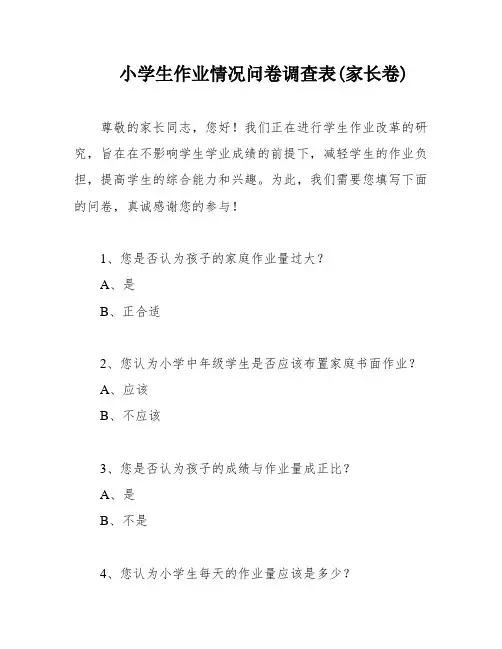 小学生作业情况问卷调查表(家长卷)

尊敬的家长同志，您好！我们正在进行学生作业改革的研究，旨在在不影响学生学业成绩的前提下，减轻学生的作业负担，提高学生的综合能力和兴趣。为此，我们需要您填写下面的问卷，真诚感谢您的参与！

1、您是否认为孩子的家庭作业量过大？
A、是
B、正合适

2、您认为小学中年级学生是否应该布置家庭书面作业？
A、应该
B、不应该

3、您是否认为孩子的成绩与作业量成正比？
A、是
B、不是

4、您认为小学生每天的作业量应该是多少？